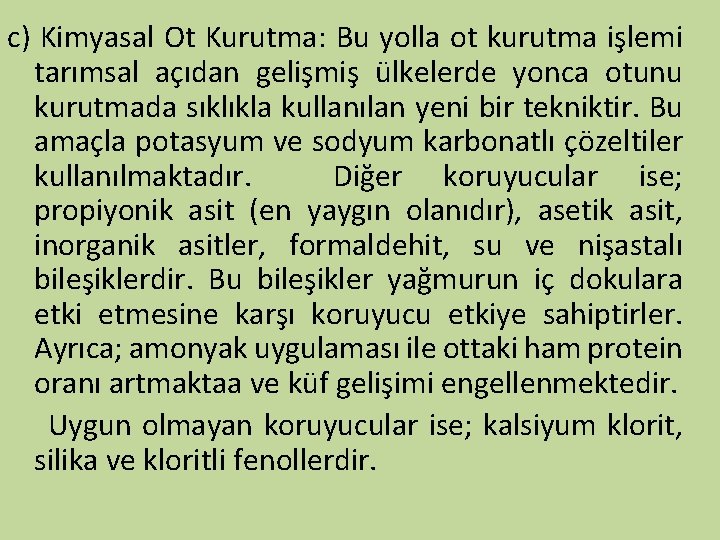 c) Kimyasal Ot Kurutma: Bu yolla ot kurutma işlemi tarımsal açıdan gelişmiş ülkelerde yonca otunu kurutmada sıklıkla kullanılan yeni bir tekniktir. Bu amaçla potasyum ve sodyum karbonatlı çözeltiler kullanılmaktadır. Diğer koruyucular ise; propiyonik asit (en yaygın olanıdır), asetik asit, inorganik asitler, formaldehit, su ve nişastalı bileşiklerdir. Bu bileşikler yağmurun iç dokulara etki etmesine karşı koruyucu etkiye sahiptirler. Ayrıca; amonyak uygulaması ile ottaki ham protein oranı artmaktaa ve küf gelişimi engellenmektedir.

Uygun olmayan koruyucular ise; kalsiyum klorit, silika ve kloritli fenollerdir.